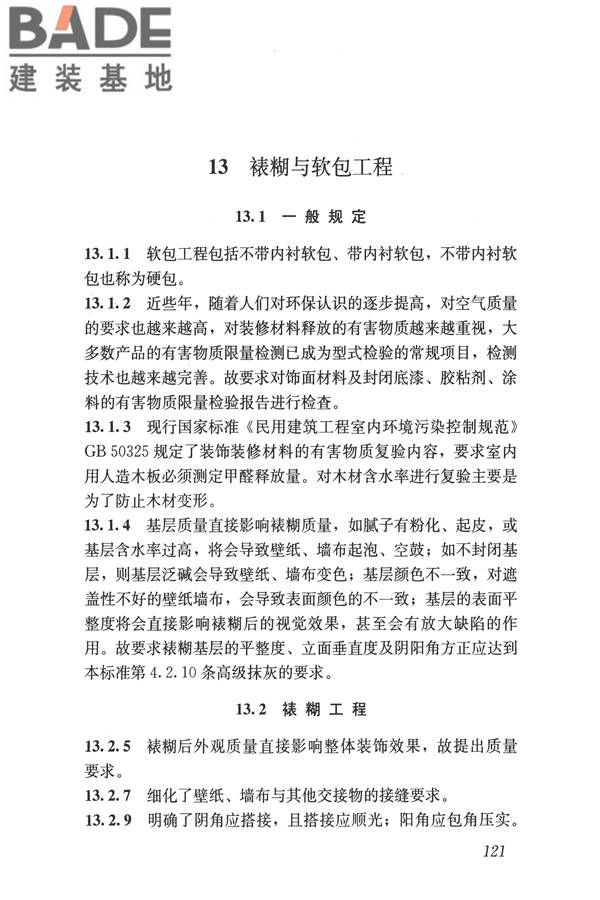 BADE
建装基地

13 裱糊与软包工程

13.1 一般规定

13.1.1 软包工程包括不带内衬软包、带内衬软包，不带内衬软包也称为硬包。

13.1.2 近些年，随着人们对环保认识的逐步提高，对空气质量的要求也越来越高，对装修材料释放的有害物质越来越重视，大多数产品的有害物质限量检测已成为型式检验的常规项目，检测技术也越来越完善。故要求对饰面材料及封闭底漆、胶粘剂、涂料的有害物质限量检验报告进行检查。

13.1.3 现行国家标准《民用建筑工程室内环境污染控制规范》GB 50325 规定了装饰装修材料的有害物质复验内容，要求室内用人造木板必须测定甲醛释放量。对木材含水率进行复验主要是为了防止木材变形。

13.1.4 基层质量直接影响裱糊质量，如腻子有粉化、起皮，或基层含水率过高，将会导致壁纸、墙布起泡、空鼓；如不封闭基层，则基层泛碱会导致壁纸、墙布变色；基层颜色不一致，对遮盖性不好的壁纸墙布，会导致表面颜色的不一致；基层的表面平整度将会直接影响裱糊后的视觉效果，甚至会有放大缺陷的作用。故要求裱糊基层的平整度、立面垂直度及阴阳角方正应达到本标准第 4.2.10 条高级抹灰的要求。

13.2 裱糊工程

13.2.5 裱糊后外观质量直接影响整体装饰效果，故提出质量要求。

13.2.7 细化了壁纸、墙布与其他交接物的接缝要求。

13.2.9 明确了阴角应搭接，且搭接应顺光；阳角应包角压实。

121